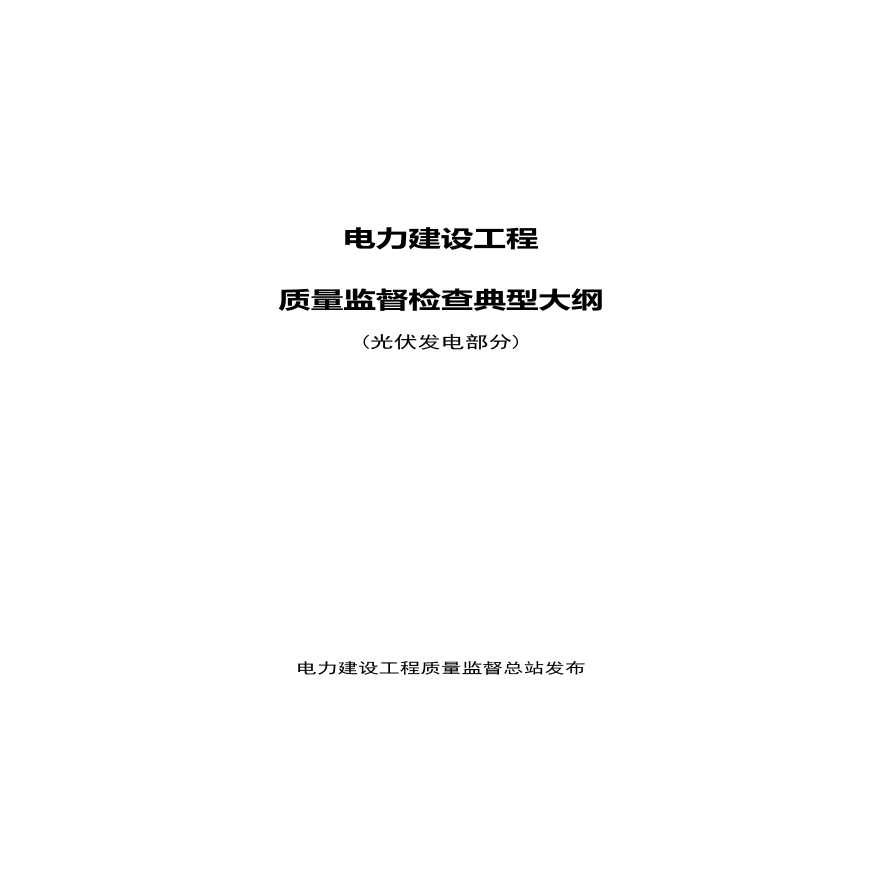 电力建设工程

质量监督检查典型大纲

（光伏发电部分）

电力建设工程质量监督总站发布